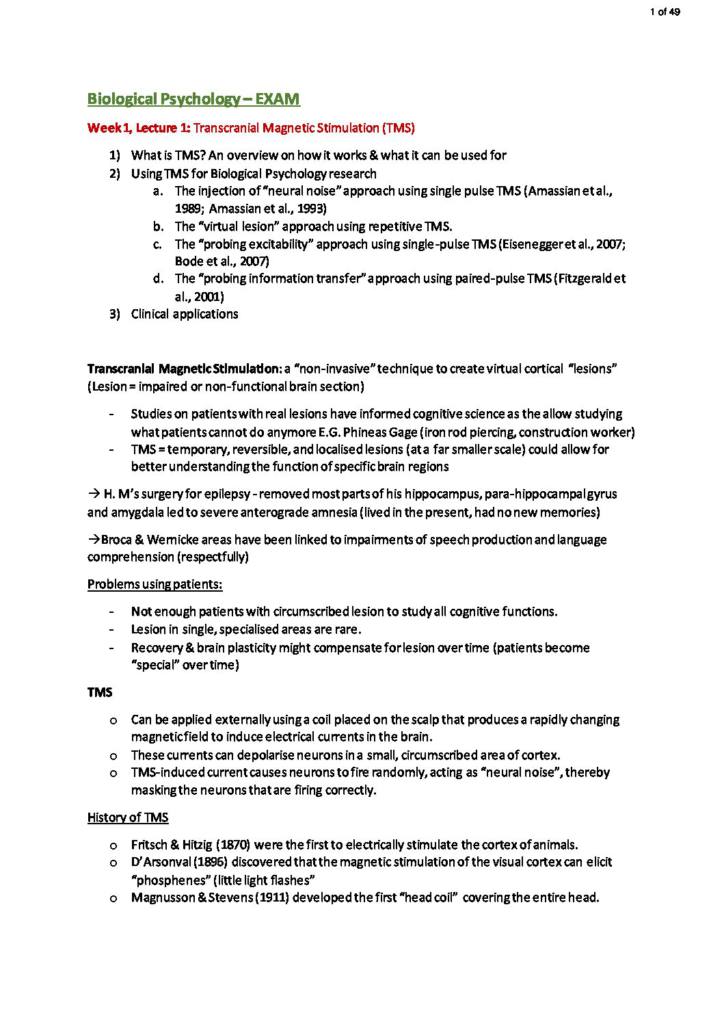 1 of 49

Biological Psychology – EXAM

Week 1, Lecture 1: Transcranial Magnetic Stimulation (TMS)

1) What is TMS? An overview on how it works & what it can be used for
2) Using TMS for Biological Psychology research
a. The injection of "neural noise" approach using single pulse TMS (Amassian et al., 1989; Amassian et al., 1993)
b. The "virtual lesion" approach using repetitive TMS.
c. The "probing excitability" approach using single-pulse TMS (Eisenegger et al., 2007; Bode et al., 2007)
d. The "probing information transfer" approach using paired-pulse TMS (Fitzgerald et al., 2001)
3) Clinical applications

Transcranial Magnetic Stimulation: a "non-invasive" technique to create virtual cortical "lesions" (Lesion = impaired or non-functional brain section)

- Studies on patients with real lesions have informed cognitive science as the allow studying what patients cannot do anymore E.G. Phineas Gage (iron rod piercing, construction worker)
- TMS = temporary, reversible, and localised lesions (at a far smaller scale) could allow for better understanding the function of specific brain regions

→ H. M's surgery for epilepsy - removed most parts of his hippocampus, para-hippocampal gyrus and amygdala led to severe anterograde amnesia (lived in the present, had no new memories)

→Broca & Wernicke areas have been linked to impairments of speech production and language comprehension (respectfully)

Problems using patients:

- Not enough patients with circumscribed lesion to study all cognitive functions.
- Lesion in single, specialised areas are rare.
- Recovery & brain plasticity might compensate for lesion over time (patients become "special" over time)

TMS

o Can be applied externally using a coil placed on the scalp that produces a rapidly changing magnetic field to induce electrical currents in the brain.
o These currents can depolarise neurons in a small, circumscribed area of cortex.
o TMS-induced current causes neurons to fire randomly, acting as "neural noise", thereby masking the neurons that are firing correctly.

History of TMS

o Fritsch & Hitzig (1870) were the first to electrically stimulate the cortex of animals.
o D'Arsonval (1896) discovered that the magnetic stimulation of the visual cortex can elicit "phosphenes" (little light flashes"
o Magnusson & Stevens (1911) developed the first "head coil" covering the entire head.